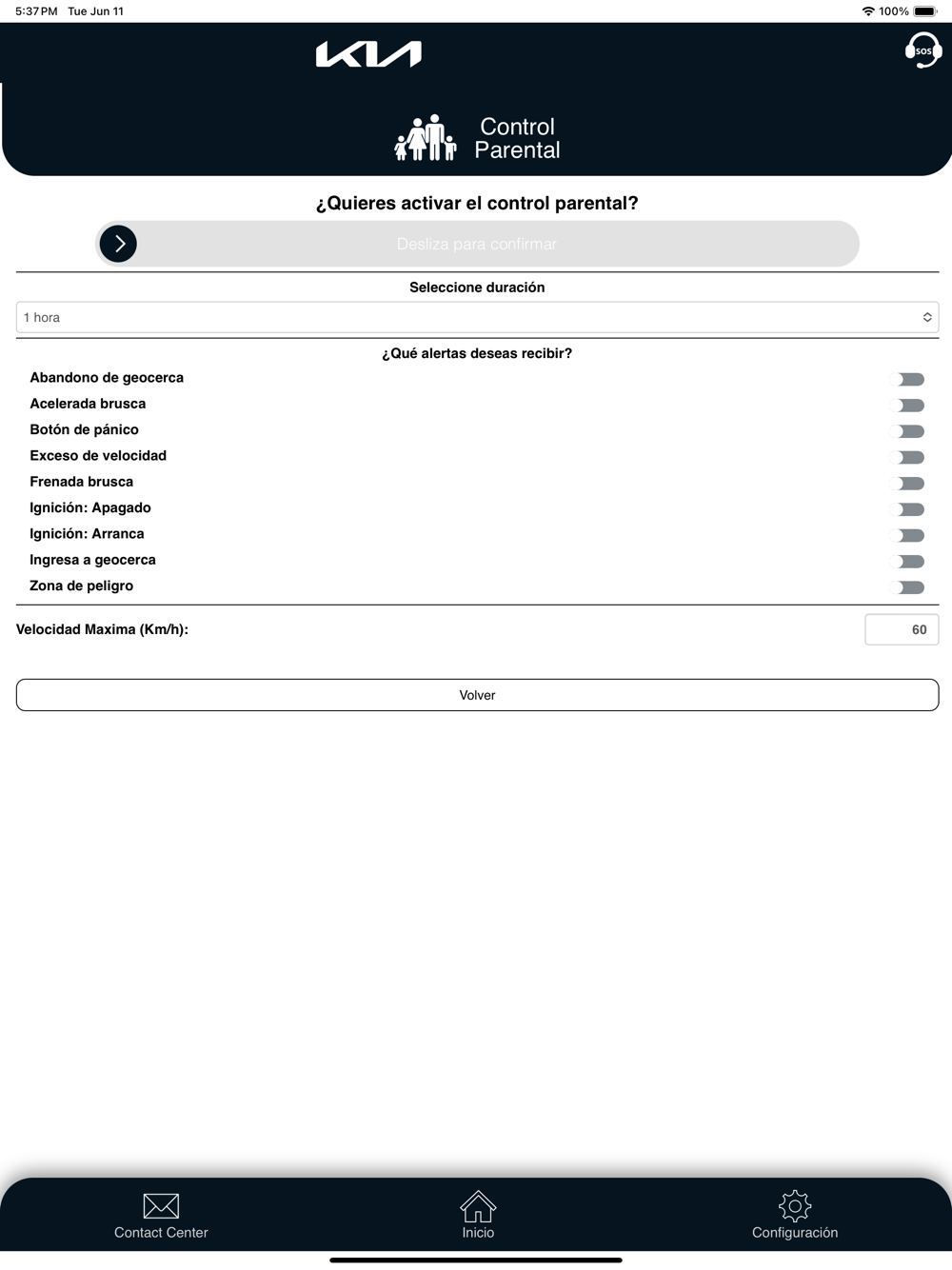 5:37 PM Tue Jun 11

100%

KIA

SOS

Control Parental

¿Quieres activar el control parental?

Desliza para confirmar

Seleccione duración

1 hora

¿Qué alertas deseas recibir?

Abandono de geocerca

Acelerada brusca

Botón de pánico

Exceso de velocidad

Frenada brusca

Ignición: Apagado

Ignición: Arranca

Ingresa a geocerca

Zona de peligro

Velocidad Maxima (Km/h):

60

Volver

Contact Center

Inicio

Configuración